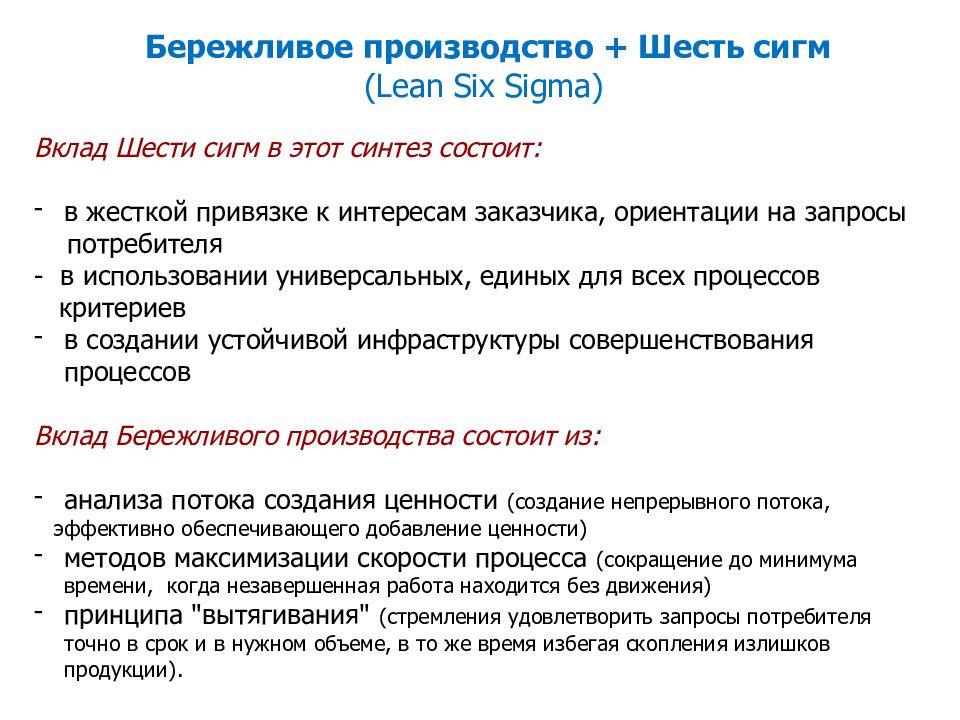 Бережливое производство + Шесть сигм
(Lean Six Sigma)

Вклад Шести сигм в этот синтез состоит:

- в жесткой привязке к интересам заказчика, ориентации на запросы потребителя
- в использовании универсальных, единых для всех процессов критериев
- в создании устойчивой инфраструктуры совершенствования процессов

Вклад Бережливого производства состоит из:

- анализа потока создания ценности (создание непрерывного потока, эффективно обеспечивающего добавление ценности)
- методов максимизации скорости процесса (сокращение до минимума времени, когда незавершенная работа находится без движения)
- принципа "вытягивания" (стремления удовлетворить запросы потребителя точно в срок и в нужном объеме, в то же время избегая скопления излишков продукции).